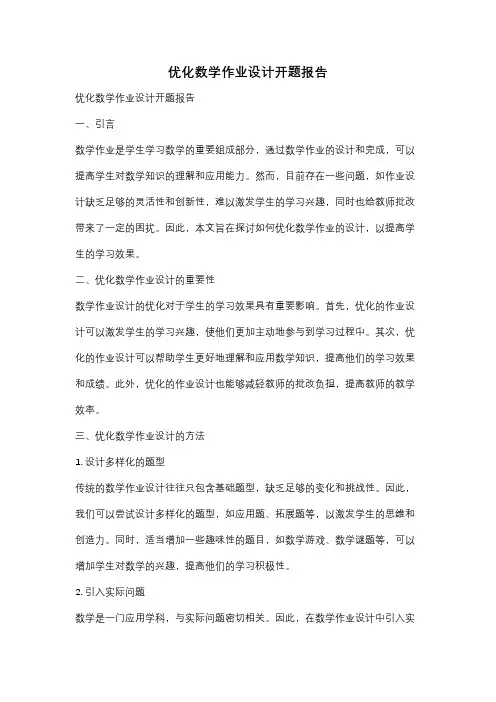 优化数学作业设计开题报告

优化数学作业设计开题报告

一、引言

数学作业是学生学习数学的重要组成部分，通过数学作业的设计和完成，可以提高学生对数学知识的理解和应用能力。然而，目前存在一些问题，如作业设计缺乏足够的灵活性和创新性，难以激发学生的学习兴趣，同时也给教师批改带来了一定的困扰。因此，本文旨在探讨如何优化数学作业的设计，以提高学生的学习效果。

二、优化数学作业设计的重要性

数学作业设计的优化对于学生的学习效果具有重要影响。首先，优化的作业设计可以激发学生的学习兴趣，使他们更加主动地参与到学习过程中。其次，优化的作业设计可以帮助学生更好地理解和应用数学知识，提高他们的学习效果和成绩。此外，优化的作业设计也能够减轻教师的批改负担，提高教师的教学效率。

三、优化数学作业设计的方法

1. 设计多样化的题型

传统的数学作业设计往往只包含基础题型，缺乏足够的变化和挑战性。因此，我们可以尝试设计多样化的题型，如应用题、拓展题等，以激发学生的思维和创造力。同时，适当增加一些趣味性的题目，如数学游戏、数学谜题等，可以增加学生对数学的兴趣，提高他们的学习积极性。

2. 引入实际问题

数学是一门应用学科，与实际问题密切相关。因此，在数学作业设计中引入实